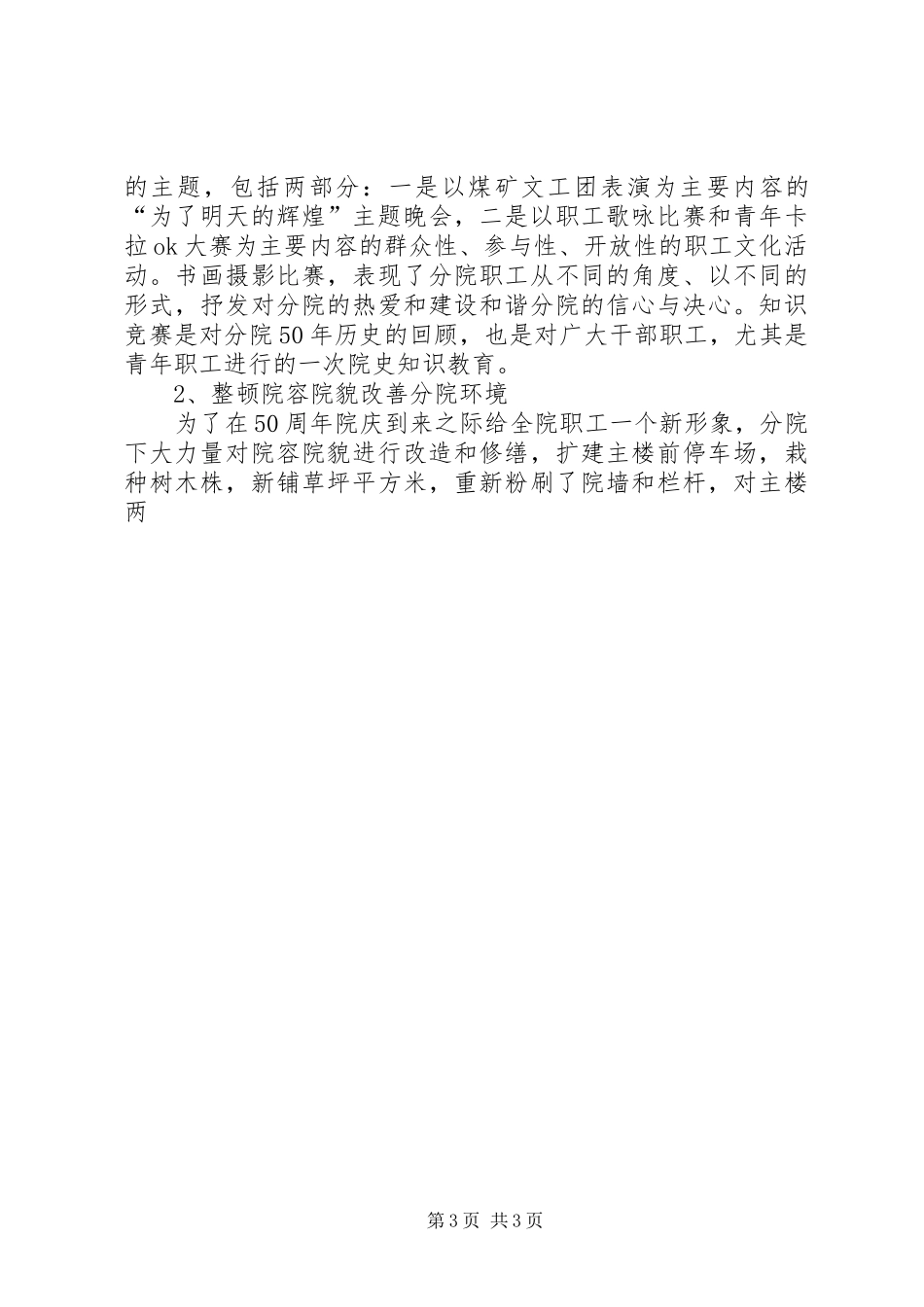 的主题，包括两部分：一是以煤矿文工团表演为主要内容的“为了明天的辉煌”主题晚会，二是以职工歌咏比赛和青年卡拉ok大赛为主要内容的群众性、参与性、开放性的职工文化活动。书画摄影比赛，表现了分院职工从不同的角度、以不同的形式，抒发对分院的热爱和建设和谐分院的信心与决心。知识竞赛是对分院50年历史的回顾，也是对广大干部职工，尤其是青年职工进行的一次院史知识教育。

2、整顿院容院貌改善分院环境

为了在50周年院庆到来之际给全院职工一个新形象，分院下大力量对院容院貌进行改造和修缮，扩建主楼前停车场，栽种树木株，新铺草坪平方米，重新粉刷了院墙和栏杆，对主楼两

第3页 共3页